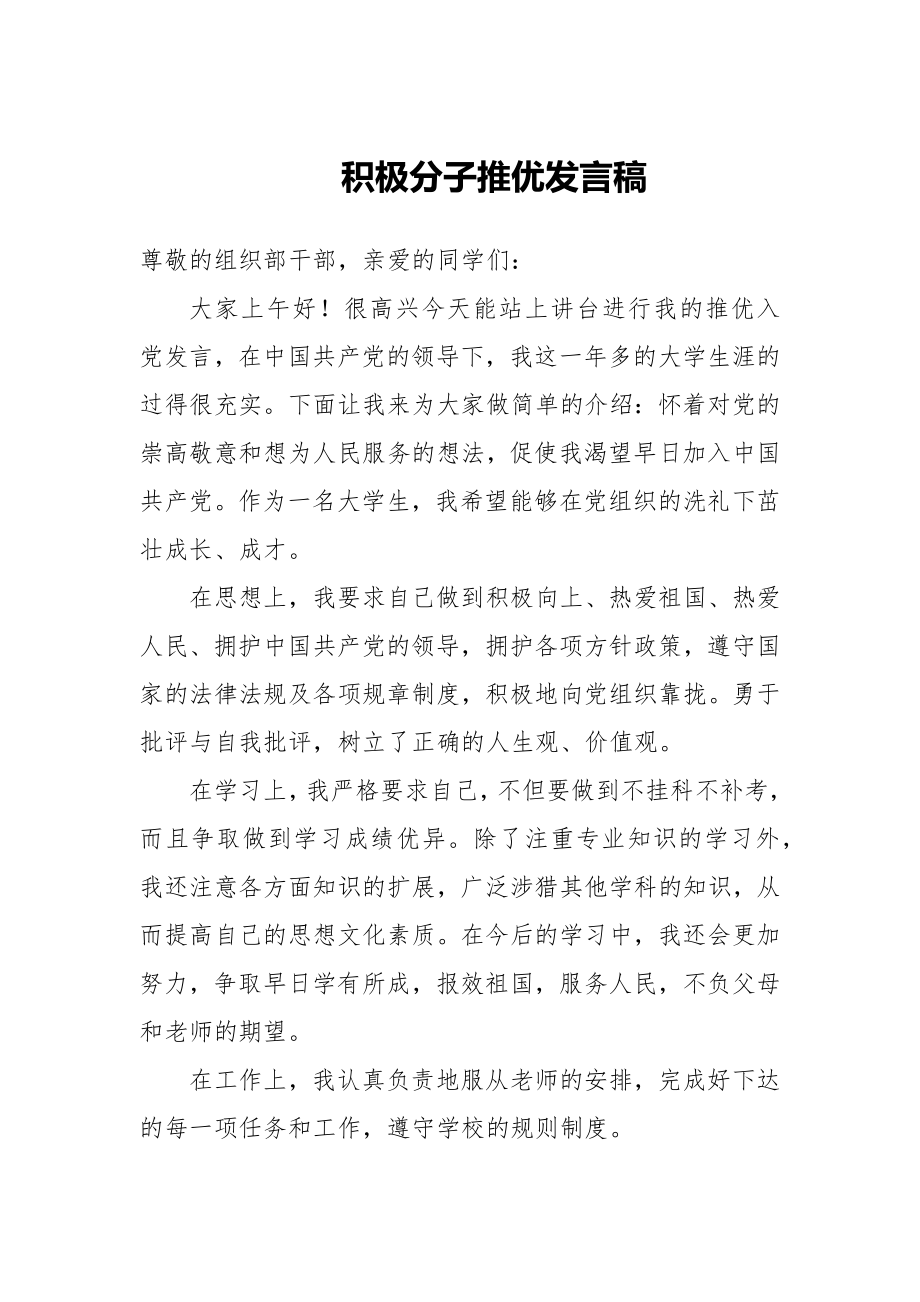 积极分子推优发言稿

尊敬的组织部干部，亲爱的同学们：

大家上午好！很高兴今天能站上讲台进行我的推优入党发言，在中国共产党的领导下，我这一年多的大学生涯的过得很充实。下面让我来为大家做简单的介绍：怀着对党的崇高敬意和想为人民服务的想法，促使我渴望早日加入中国共产党。作为一名大学生，我希望能够在党组织的洗礼下茁壮成长、成才。

在思想上，我要求自己做到积极向上、热爱祖国、热爱人民、拥护中国共产党的领导，拥护各项方针政策，遵守国家的法律法规及各项规章制度，积极地向党组织靠拢。勇于批评与自我批评，树立了正确的人生观、价值观。

在学习上，我严格要求自己，不但要做到不挂科不补考，而且争取做到学习成绩优异。除了注重专业知识的学习外，我还注意各方面知识的扩展，广泛涉猎其他学科的知识，从而提高自己的思想文化素质。在今后的学习中，我还会更加努力，争取早日学有所成，报效祖国，服务人民，不负父母和老师的期望。

在工作上，我认真负责地服从老师的安排，完成好下达的每一项任务和工作，遵守学校的规则制度。